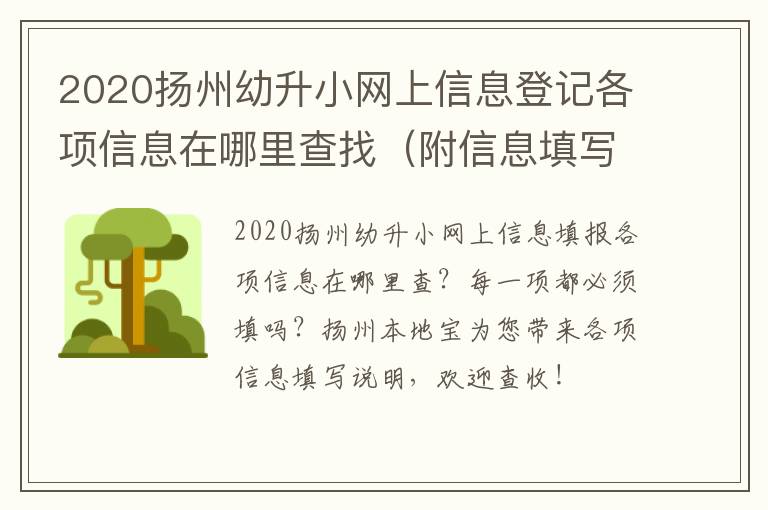 2020扬州幼升小网上信息登记各项信息在哪里查找（附信息填写

2020扬州幼升小网上信息填报各项信息在哪里查？每一项都必须填吗？扬州本地宝为您带来各项信息填写说明，欢迎查收！